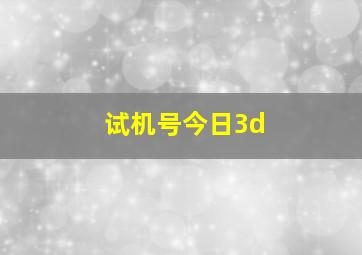 试机号今日3d